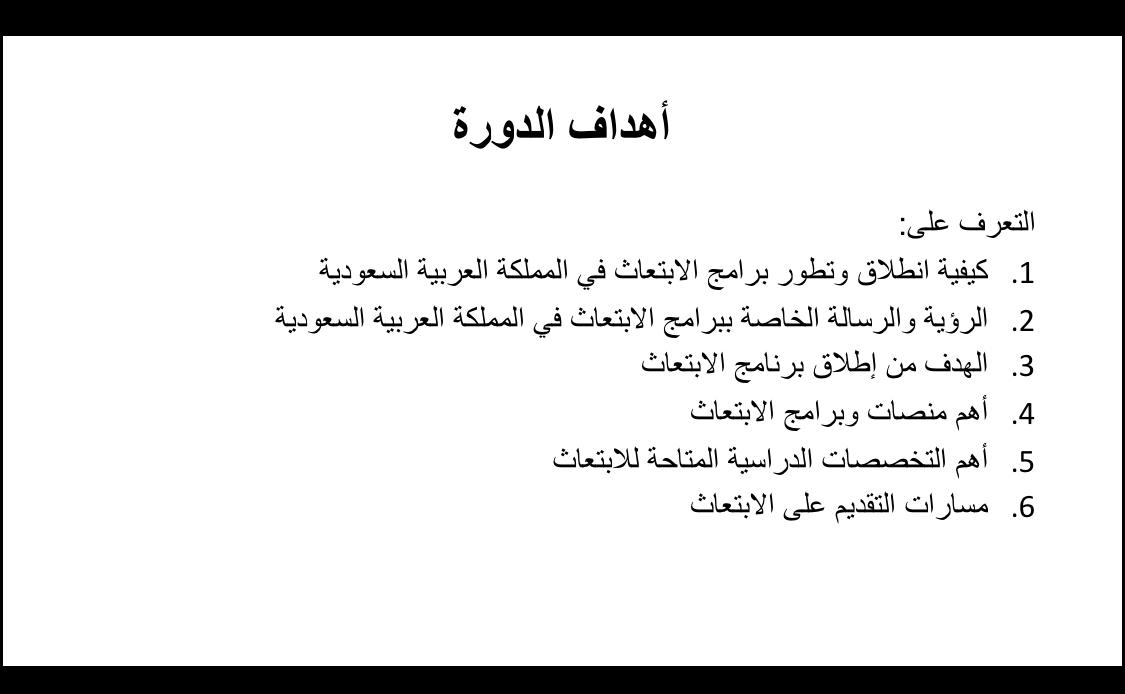 أهداف الدورة

التعرف على:

1. كيفية انطلاق وتطور برامج الابتعاث في المملكة العربية السعودية
2. الرؤية والرسالة الخاصة ببرامج الابتعاث في المملكة العربية السعودية
3. الهدف من إطلاق برنامج الابتعاث
4. أهم منصات وبرامج الابتعاث
5. أهم التخصصات الدراسية المتاحة للابتعاث
6. مسارات التقديم على الابتعاث